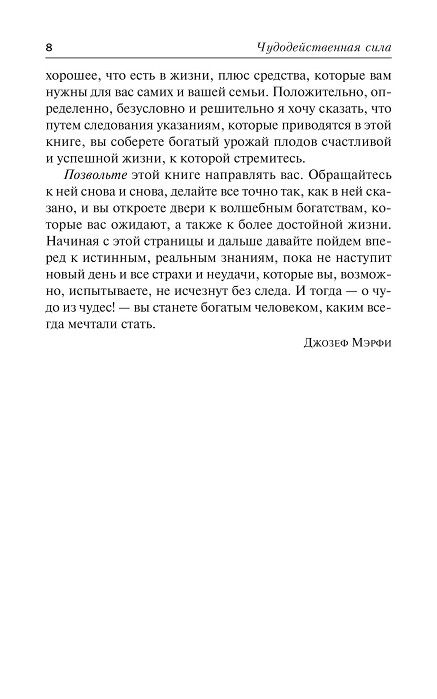 8 Чудодейственная сила

хорошее, что есть в жизни, плюс средства, которые вам нужны для вас самих и вашей семьи. Положительно, определенно, безусловно и решительно я хочу сказать, что путем следования указаниям, которые приводятся в этой книге, вы соберете богатый урожай плодов счастливой и успешной жизни, к которой стремитесь.

Позвольте этой книге направлять вас. Обращайтесь к ней снова и снова, делайте все точно так, как в ней сказано, и вы откроете двери к волшебным богатствам, которые вас ожидают, а также к более достойной жизни. Начиная с этой страницы и дальше давайте пойдем вперед к истинным, реальным знаниям, пока не наступит новый день и все страхи и неудачи, которые вы, возможно, испытываете, не исчезнут без следа. И тогда — о чудо из чудес! — вы станете богатым человеком, каким всегда мечтали стать.

Джозеф Мэрфи